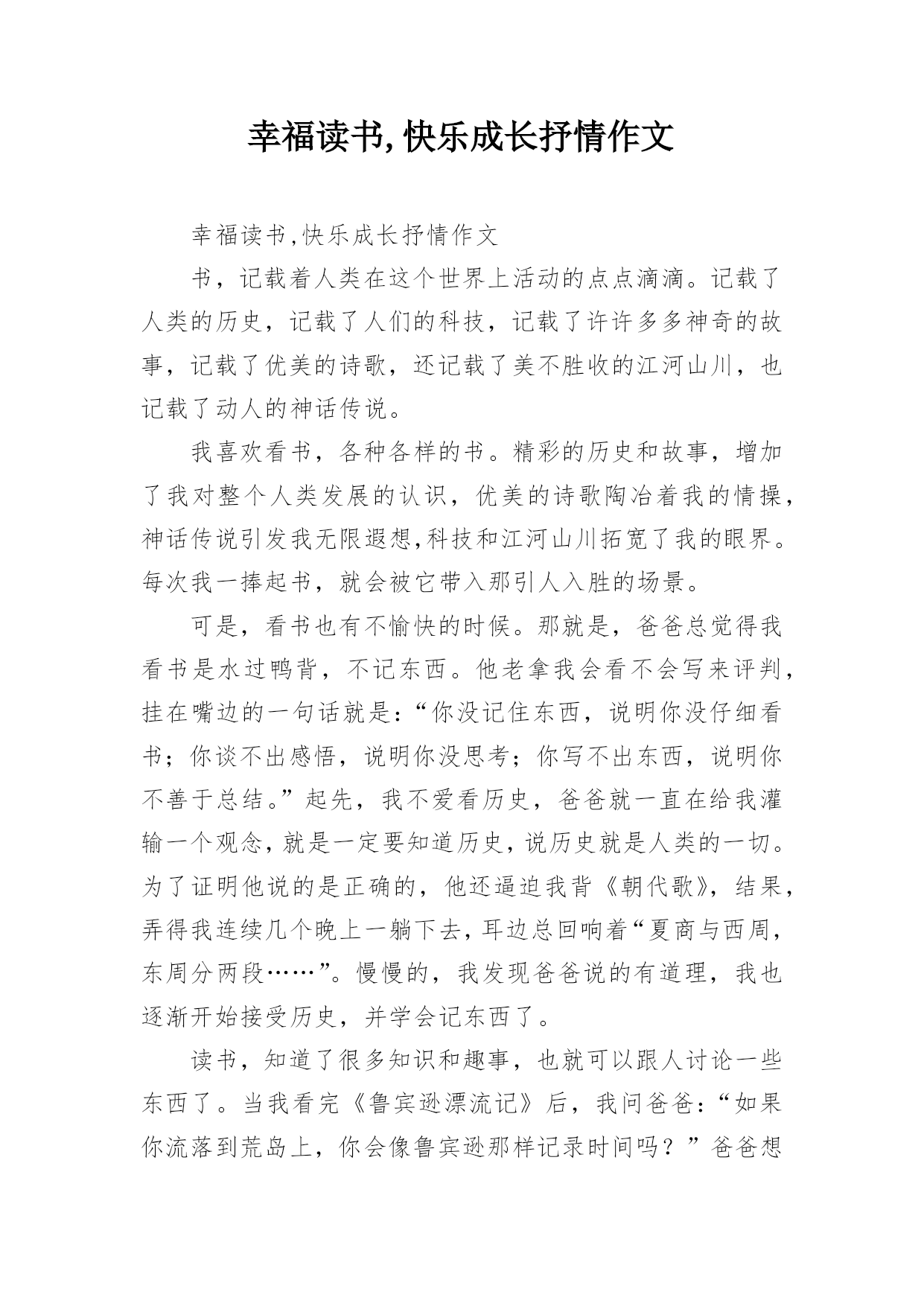 幸福读书,快乐成长抒情作文

幸福读书,快乐成长抒情作文

书，记载着人类在这个世界上活动的点点滴滴。记载了人类的历史，记载了人们的科技，记载了许许多多神奇的故事，记载了优美的诗歌，还记载了美不胜收的江河山川，也记载了动人的神话传说。

我喜欢看书，各种各样的书。精彩的历史和故事，增加了我对整个人类发展的认识，优美的诗歌陶冶着我的情操，神话传说引发我无限遐想,科技和江河山川拓宽了我的眼界。每次我一捧起书，就会被它带入那引人入胜的场景。

可是，看书也有不愉快的时候。那就是，爸爸总觉得我看书是水过鸭背，不记东西。他老拿我会看不会写来评判，挂在嘴边的一句话就是：“你没记住东西，说明你没仔细看书；你谈不出感悟，说明你没思考；你写不出东西，说明你不善于总结。”起先，我不爱看历史，爸爸就一直在给我灌输一个观念，就是一定要知道历史，说历史就是人类的一切。为了证明他说的是正确的，他还逼迫我背《朝代歌》，结果，弄得我连续几个晚上一躺下去，耳边总回响着“夏商与西周，东周分两段……”。慢慢的，我发现爸爸说的有道理，我也逐渐开始接受历史，并学会记东西了。

读书，知道了很多知识和趣事，也就可以跟人讨论一些东西了。当我看完《鲁宾逊漂流记》后，我问爸爸：“如果你流落到荒岛上，你会像鲁宾逊那样记录时间吗？”爸爸想